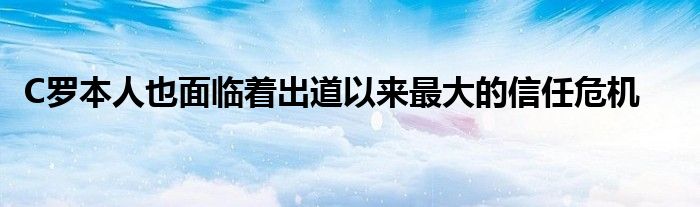 C罗本人也面临着出道以来最大的信任危机